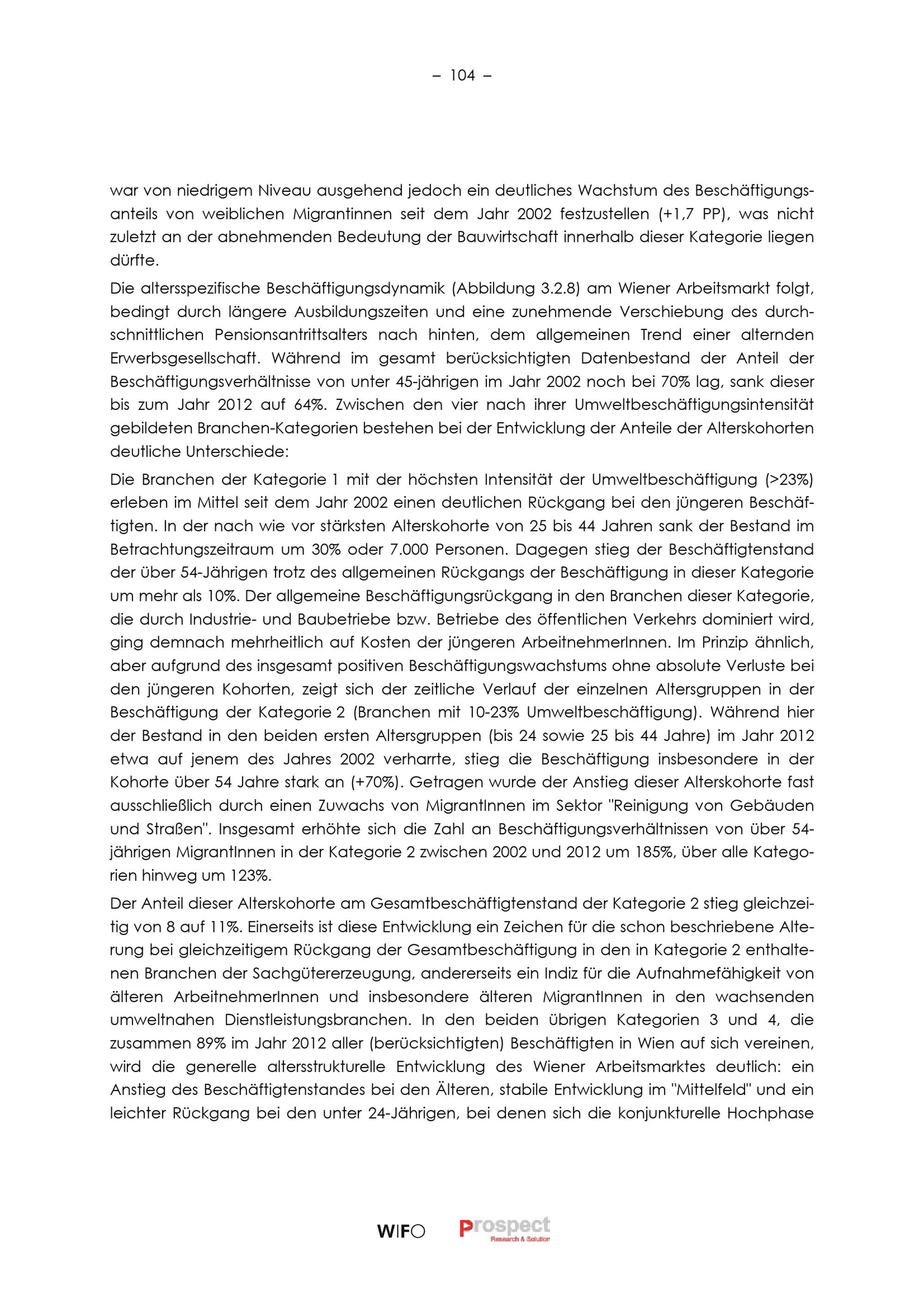 – 104 –

war von niedrigem Niveau ausgehend jedoch ein deutliches Wachstum des Beschäftigungsanteils von weiblichen Migrantinnen seit dem Jahr 2002 festzustellen (+1,7 PP), was nicht zuletzt an der abnehmenden Bedeutung der Bauwirtschaft innerhalb dieser Kategorie liegen dürfte.

Die altersspezifische Beschäftigungsdynamik (Abbildung 3.2.8) am Wiener Arbeitsmarkt folgt, bedingt durch längere Ausbildungszeiten und eine zunehmende Verschiebung des durchschnittlichen Pensionsantrittsalters nach hinten, dem allgemeinen Trend einer alternden Erwerbsgesellschaft. Während im gesamt berücksichtigten Datenbestand der Anteil der Beschäftigungsverhältnisse von unter 45-jährigen im Jahr 2002 noch bei 70% lag, sank dieser bis zum Jahr 2012 auf 64%. Zwischen den vier nach ihrer Umweltbeschäftigungsintensität gebildeten Branchen-Kategorien bestehen bei der Entwicklung der Anteile der Alterskohorten deutliche Unterschiede:

Die Branchen der Kategorie 1 mit der höchsten Intensität der Umweltbeschäftigung (>23%) erleben im Mittel seit dem Jahr 2002 einen deutlichen Rückgang bei den jüngeren Beschäftigten. In der nach wie vor stärksten Alterskohorte von 25 bis 44 Jahren sank der Bestand im Betrachtungszeitraum um 30% oder 7.000 Personen. Dagegen stieg der Beschäftigtenstand der über 54-Jährigen trotz des allgemeinen Rückgangs der Beschäftigung in dieser Kategorie um mehr als 10%. Der allgemeine Beschäftigungsrückgang in den Branchen dieser Kategorie, die durch Industrie- und Baubetriebe bzw. Betriebe des öffentlichen Verkehrs dominiert wird, ging demnach mehrheitlich auf Kosten der jüngeren ArbeitnehmerInnen. Im Prinzip ähnlich, aber aufgrund des insgesamt positiven Beschäftigungswachstums ohne absolute Verluste bei den jüngeren Kohorten, zeigt sich der zeitliche Verlauf der einzelnen Altersgruppen in der Beschäftigung der Kategorie 2 (Branchen mit 10-23% Umweltbeschäftigung). Während hier der Bestand in den beiden ersten Altersgruppen (bis 24 sowie 25 bis 44 Jahre) im Jahr 2012 etwa auf jenem des Jahres 2002 verharrte, stieg die Beschäftigung insbesondere in der Kohorte über 54 Jahre stark an (+70%). Getragen wurde der Anstieg dieser Alterskohorte fast ausschließlich durch einen Zuwachs von MigrantInnen im Sektor "Reinigung von Gebäuden und Straßen". Insgesamt erhöhte sich die Zahl an Beschäftigungsverhältnissen von über 54-jährigen MigrantInnen in der Kategorie 2 zwischen 2002 und 2012 um 185%, über alle Kategorien hinweg um 123%.

Der Anteil dieser Alterskohorte am Gesamtbeschäftigtenstand der Kategorie 2 stieg gleichzeitig von 8 auf 11%. Einerseits ist diese Entwicklung ein Zeichen für die schon beschriebene Alterung bei gleichzeitigem Rückgang der Gesamtbeschäftigung in den in Kategorie 2 enthaltenen Branchen der Sachgütererzeugung, andererseits ein Indiz für die Aufnahmefähigkeit von älteren ArbeitnehmerInnen und insbesondere älteren MigrantInnen in den wachsenden umweltnahen Dienstleistungsbranchen. In den beiden übrigen Kategorien 3 und 4, die zusammen 89% im Jahr 2012 aller (berücksichtigten) Beschäftigten in Wien auf sich vereinen, wird die generelle altersstrukturelle Entwicklung des Wiener Arbeitsmarktes deutlich: ein Anstieg des Beschäftigtenstandes bei den Älteren, stabile Entwicklung im "Mittelfeld" und ein leichter Rückgang bei den unter 24-Jährigen, bei denen sich die konjunkturelle Hochphase

WIFO Prospect Research & Solution